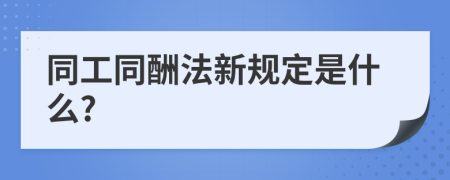 同工同酬法新规定是什么?